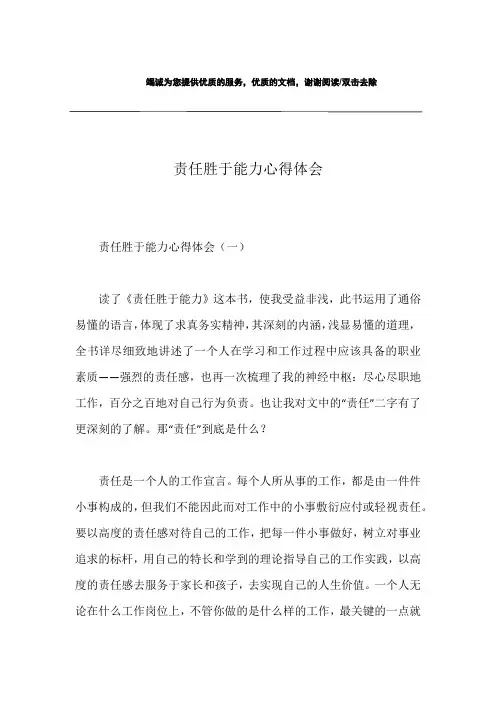 竭诚为您提供优质的服务，优质的文档，谢谢阅读/双击去除

责任胜于能力心得体会

责任胜于能力心得体会（一）

读了《责任胜于能力》这本书，使我受益非浅，此书运用了通俗易懂的语言，体现了求真务实精神，其深刻的内涵，浅显易懂的道理，全书详尽细致地讲述了一个人在学习和工作过程中应该具备的职业素质——强烈的责任感，也再一次梳理了我的神经中枢：尽心尽职地工作，百分之百地对自己行为负责。也让我对文中的“责任”二字有了更深刻的了解。那“责任”到底是什么？

责任是一个人的工作宣言。每个人所从事的工作，都是由一件件小事构成的，但我们不能因此而对工作中的小事敷衍应付或轻视责任。要以高度的责任感对待自己的工作，把每一件小事做好，树立对事业追求的标杆，用自己的特长和学到的理论指导自己的工作实践，以高度的责任感去服务于家长和孩子，去实现自己的人生价值。一个人无论在什么工作岗位上，不管你做的是什么样的工作，最关键的一点就